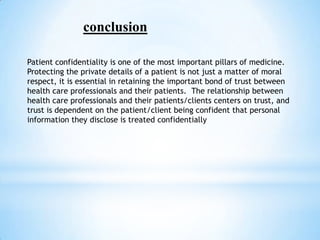 conclusion

Patient confidentiality is one of the most important pillars of medicine. Protecting the private details of a patient is not just a matter of moral respect, it is essential in retaining the important bond of trust between health care professionals and their patients. The relationship between health care professionals and their patients/clients centers on trust, and trust is dependent on the patient/client being confident that personal information they disclose is treated confidentially